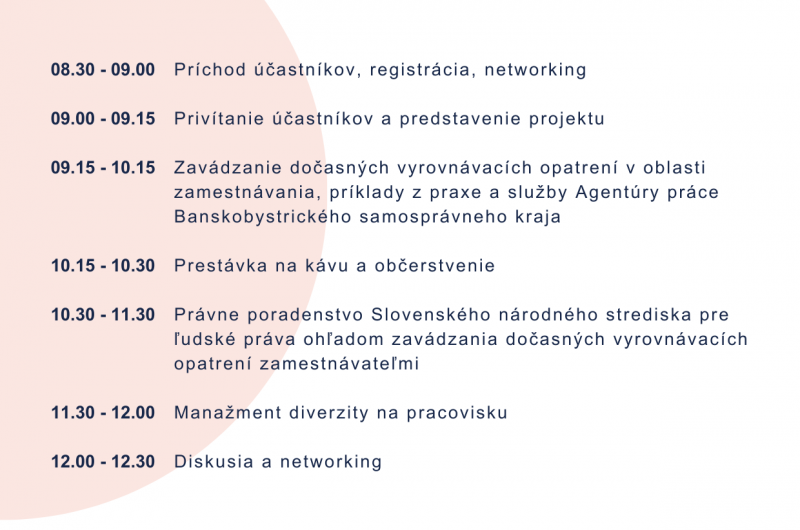 08.30 - 09.00 Príchod účastníkov, registrácia, networking

09.00 - 09.15 Privítanie účastníkov a predstavenie projektu

09.15 - 10.15 Zavádzanie dočasných vyrovnávacích opatrení v oblasti zamestnávania, príklady z praxe a služby Agentúry práce Banskobystrického samosprávneho kraja

10.15 - 10.30 Prestávka na kávu a občerstvenie

10.30 - 11.30 Právne poradenstvo Slovenského národného strediska pre ľudské práva ohľadom zavádzania dočasných vyrovnávacích opatrení zamestnávateľmi

11.30 - 12.00 Manažment diverzity na pracovisku

12.00 - 12.30 Diskusia a networking